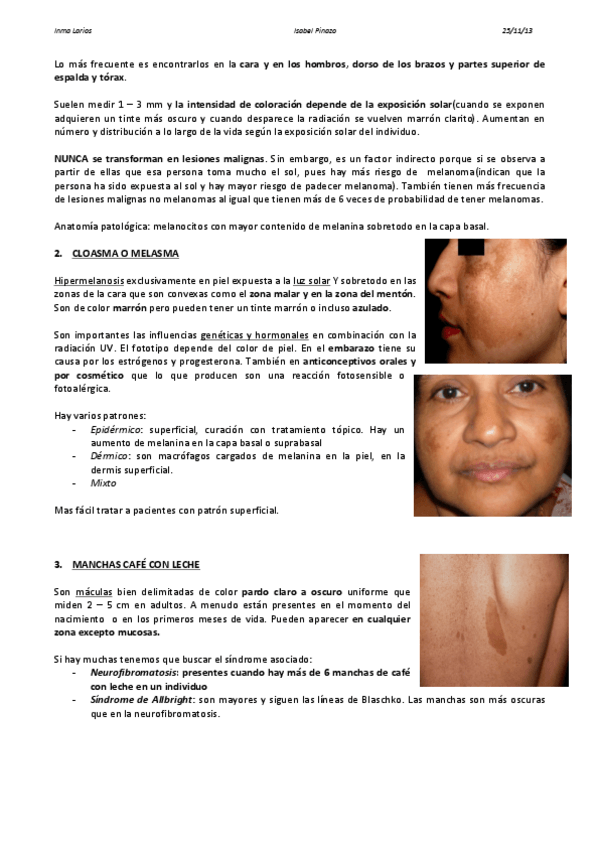 Inma Larios Isabel Pinazo 25/11/13

Lo más frecuente es encontrarlos en la cara y en los hombros, dorso de los brazos y partes superior de espalda y tórax.

Suelen medir 1 – 3 mm y la intensidad de coloración depende de la exposición solar(cuando se exponen adquieren un tinte más oscuro y cuando desparece la radiación se vuelven marrón clarito). Aumentan en número y distribución a lo largo de la vida según la exposición solar del individuo.

NUNCA se transforman en lesiones malignas. Sin embargo, es un factor indirecto porque si se observa a partir de ellas que esa persona toma mucho el sol, pues hay más riesgo de melanoma(indican que la persona ha sido expuesta al sol y hay mayor riesgo de padecer melanoma). También tienen más frecuencia de lesiones malignas no melanomas al igual que tienen más de 6 veces de probabilidad de tener melanomas.

Anatomía patológica: melanocitos con mayor contenido de melanina sobretodo en la capa basal.

2. CLOASMA O MELASMA

Hipermelanosis exclusivamente en piel expuesta a la luz solar Y sobretodo en las zonas de la cara que son convexas como el zona malar y en la zona del mentón. Son de color marrón pero pueden tener un tinte marrón o incluso azulado.

Son importantes las influencias genéticas y hormonales en combinación con la radiación UV. El fototipo depende del color de piel. En el embarazo tiene su causa por los estrógenos y progesterona. También en anticonceptivos orales y por cosmético que lo que producen son una reacción fotosensible o fotoalérgica.

Hay varios patrones:
- Epidérmico: superficial, curación con tratamiento tópico. Hay un aumento de melanina en la capa basal o suprabasal
- Dérmico: son macrófagos cargados de melanina en la piel, en la dermis superficial.
- Mixto

Mas fácil tratar a pacientes con patrón superficial.

3. MANCHAS CAFÉ CON LECHE

Son máculas bien delimitadas de color pardo claro a oscuro uniforme que miden 2 – 5 cm en adultos. A menudo están presentes en el momento del nacimiento o en los primeros meses de vida. Pueden aparecer en cualquier zona excepto mucosas.

Si hay muchas tenemos que buscar el síndrome asociado:
- Neurofibromatosis: presentes cuando hay más de 6 manchas de café con leche en un individuo
- Síndrome de Allbright: son mayores y siguen las líneas de Blaschko. Las manchas son más oscuras que en la neurofibromatosis.